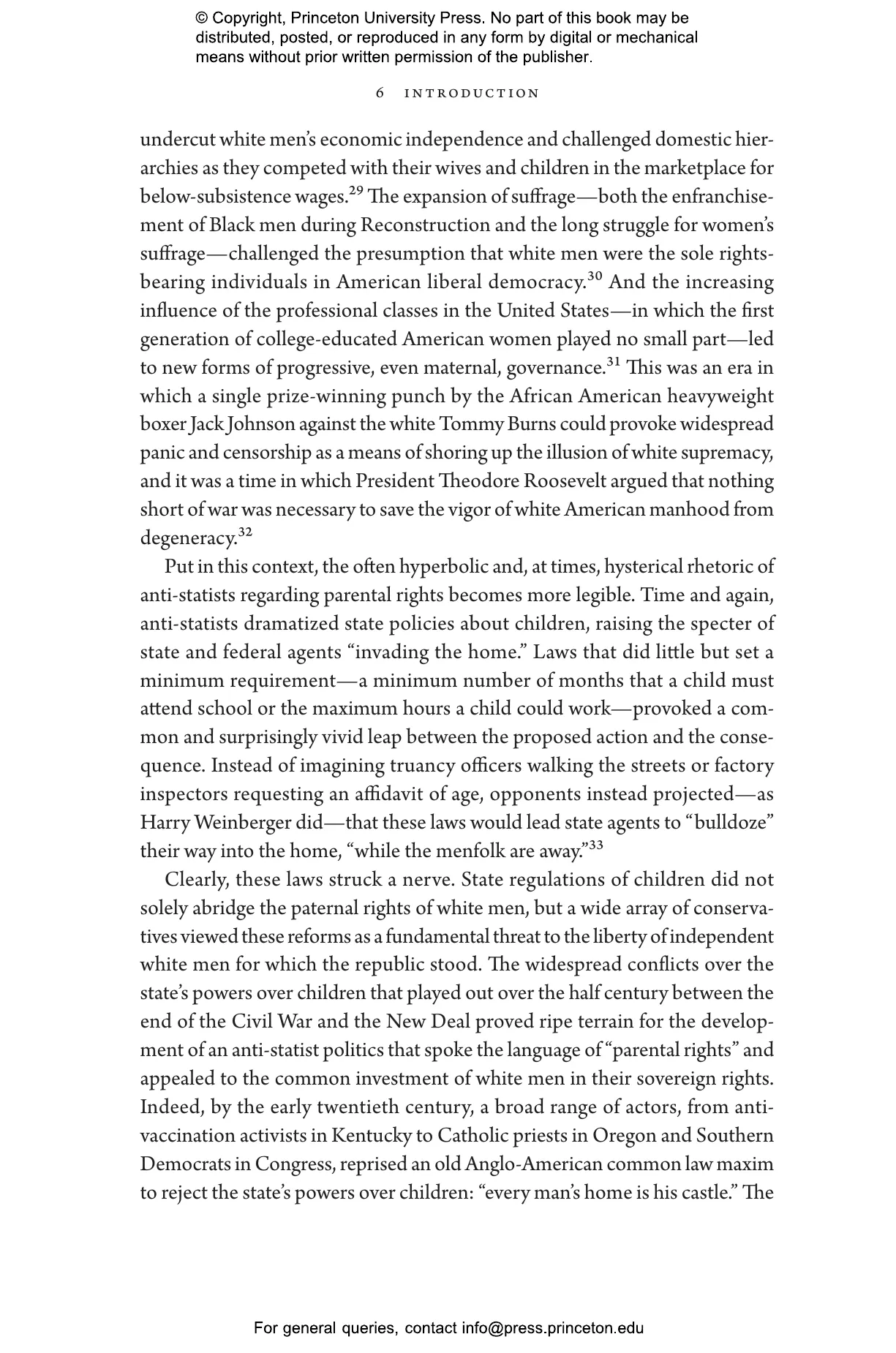 © Copyright, Princeton University Press. No part of this book may be distributed, posted, or reproduced in any form by digital or mechanical means without prior written permission of the publisher.

6 INTRODUCTION

undercut white men's economic independence and challenged domestic hierarchies as they competed with their wives and children in the marketplace for below-subsistence wages.$^{29}$ The expansion of suffrage—both the enfranchisement of Black men during Reconstruction and the long struggle for women's suffrage—challenged the presumption that white men were the sole rights-bearing individuals in American liberal democracy.$^{30}$ And the increasing influence of the professional classes in the United States—in which the first generation of college-educated American women played no small part—led to new forms of progressive, even maternal, governance.$^{31}$ This was an era in which a single prize-winning punch by the African American heavyweight boxer Jack Johnson against the white Tommy Burns could provoke widespread panic and censorship as a means of shoring up the illusion of white supremacy, and it was a time in which President Theodore Roosevelt argued that nothing short of war was necessary to save the vigor of white American manhood from degeneracy.$^{32}$

Put in this context, the often hyperbolic and, at times, hysterical rhetoric of anti-statists regarding parental rights becomes more legible. Time and again, anti-statists dramatized state policies about children, raising the specter of state and federal agents "invading the home." Laws that did little but set a minimum requirement—a minimum number of months that a child must attend school or the maximum hours a child could work—provoked a common and surprisingly vivid leap between the proposed action and the consequence. Instead of imagining truancy officers walking the streets or factory inspectors requesting an affidavit of age, opponents instead projected—as Harry Weinberger did—that these laws would lead state agents to "bulldoze" their way into the home, "while the menfolk are away."$^{33}$

Clearly, these laws struck a nerve. State regulations of children did not solely abridge the paternal rights of white men, but a wide array of conservatives viewed these reforms as a fundamental threat to the liberty of independent white men for which the republic stood. The widespread conflicts over the state's powers over children that played out over the half century between the end of the Civil War and the New Deal proved ripe terrain for the development of an anti-statist politics that spoke the language of "parental rights" and appealed to the common investment of white men in their sovereign rights. Indeed, by the early twentieth century, a broad range of actors, from anti-vaccination activists in Kentucky to Catholic priests in Oregon and Southern Democrats in Congress, reprised an old Anglo-American common law maxim to reject the state's powers over children: "every man's home is his castle." The

For general queries, contact info@press.princeton.edu